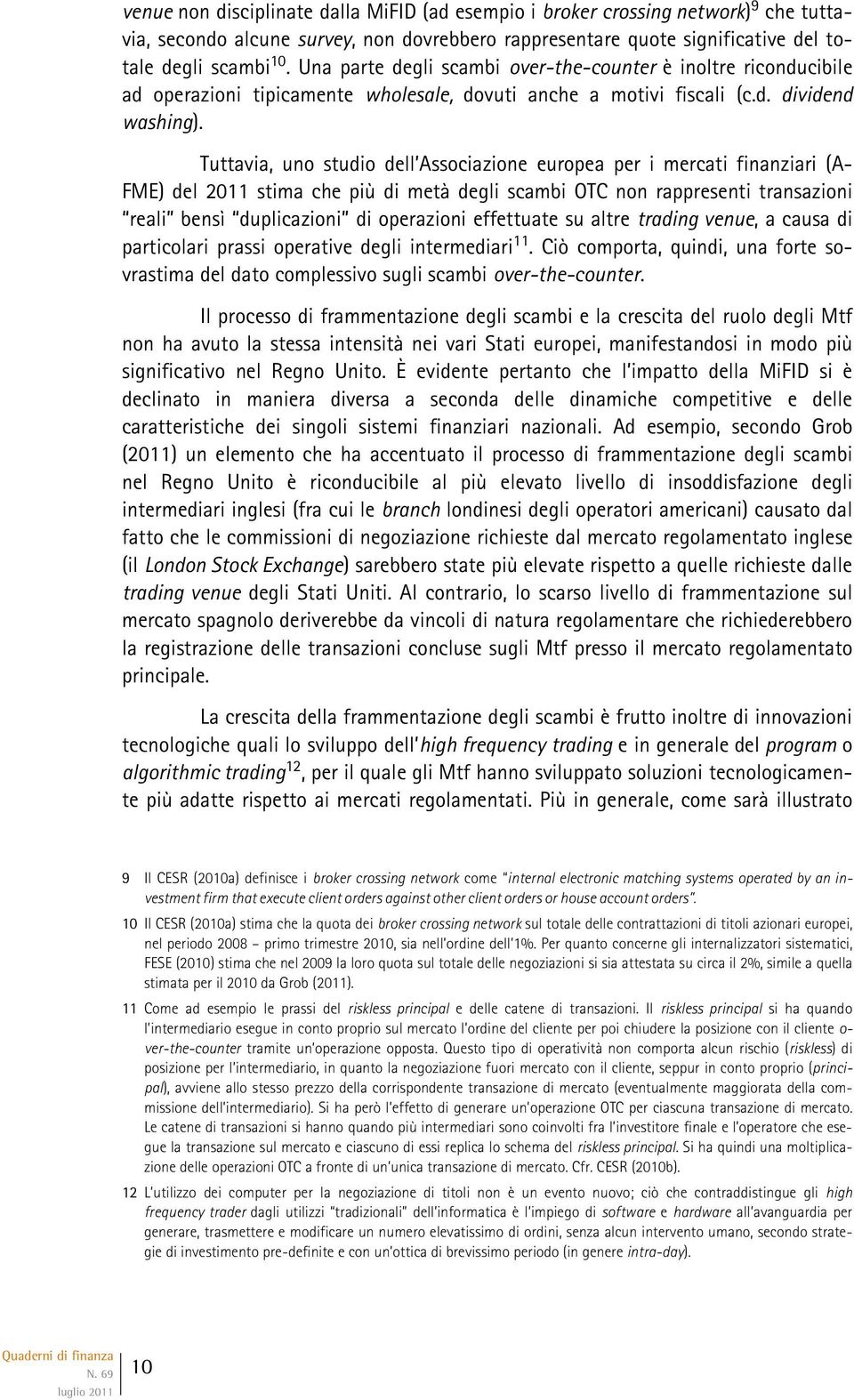 venue non disciplinate dalla MiFID (ad esempio i broker crossing network)$^{9}$ che tuttavia, secondo alcune survey, non dovrebbero rappresentare quote significative del totale degli scambi$^{10}$. Una parte degli scambi over-the-counter è inoltre riconducibile ad operazioni tipicamente wholesale, dovuti anche a motivi fiscali (c.d. dividend washing).

Tuttavia, uno studio dell'Associazione europea per i mercati finanziari (AFME) del 2011 stima che più di metà degli scambi OTC non rappresenti transazioni "reali" bensì "duplicazioni" di operazioni effettuate su altre trading venue, a causa di particolari prassi operative degli intermediari$^{11}$. Ciò comporta, quindi, una forte sovrastima del dato complessivo sugli scambi over-the-counter.

Il processo di frammentazione degli scambi e la crescita del ruolo degli Mtf non ha avuto la stessa intensità nei vari Stati europei, manifestandosi in modo più significativo nel Regno Unito. È evidente pertanto che l'impatto della MiFID si è declinato in maniera diversa a seconda delle dinamiche competitive e delle caratteristiche dei singoli sistemi finanziari nazionali. Ad esempio, secondo Grob (2011) un elemento che ha accentuato il processo di frammentazione degli scambi nel Regno Unito è riconducibile al più elevato livello di insoddisfazione degli intermediari inglesi (fra cui le branch londinesi degli operatori americani) causato dal fatto che le commissioni di negoziazione richieste dal mercato regolamentato inglese (il London Stock Exchange) sarebbero state più elevate rispetto a quelle richieste dalle trading venue degli Stati Uniti. Al contrario, lo scarso livello di frammentazione sul mercato spagnolo deriverebbe da vincoli di natura regolamentare che richiederebbero la registrazione delle transazioni concluse sugli Mtf presso il mercato regolamentato principale.

La crescita della frammentazione degli scambi è frutto inoltre di innovazioni tecnologiche quali lo sviluppo dell'high frequency trading e in generale del program o algorithmic trading$^{12}$, per il quale gli Mtf hanno sviluppato soluzioni tecnologicamente più adatte rispetto ai mercati regolamentati. Più in generale, come sarà illustrato

9 Il CESR (2010a) definisce i broker crossing network come "internal electronic matching systems operated by an investment firm that execute client orders against other client orders or house account orders".

10 Il CESR (2010a) stima che la quota dei broker crossing network sul totale delle contrattazioni di titoli azionari europei, nel periodo 2008 – primo trimestre 2010, sia nell'ordine dell'1%. Per quanto concerne gli internalizzatori sistematici, FESE (2010) stima che nel 2009 la loro quota sul totale delle negoziazioni si sia attestata su circa il 2%, simile a quella stimata per il 2010 da Grob (2011).

11 Come ad esempio le prassi del riskless principal e delle catene di transazioni. Il riskless principal si ha quando l'intermediario esegue in conto proprio sul mercato l'ordine del cliente per poi chiudere la posizione con il cliente over-the-counter tramite un'operazione opposta. Questo tipo di operatività non comporta alcun rischio (riskless) di posizione per l'intermediario, in quanto la negoziazione fuori mercato con il cliente, seppur in conto proprio (principal), avviene allo stesso prezzo della corrispondente transazione di mercato (eventualmente maggiorata della commissione dell'intermediario). Si ha però l'effetto di generare un'operazione OTC per ciascuna transazione di mercato. Le catene di transazioni si hanno quando più intermediari sono coinvolti fra l'investitore finale e l'operatore che esegue la transazione sul mercato e ciascuno di essi replica lo schema del riskless principal. Si ha quindi una moltiplicazione delle operazioni OTC a fronte di un'unica transazione di mercato. Cfr. CESR (2010b).

12 L'utilizzo dei computer per la negoziazione di titoli non è un evento nuovo; ciò che contraddistingue gli high frequency trader dagli utilizzi "tradizionali" dell'informatica è l'impiego di software e hardware all'avanguardia per generare, trasmettere e modificare un numero elevatissimo di ordini, senza alcun intervento umano, secondo strategie di investimento pre-definite e con un'ottica di brevissimo periodo (in genere intra-day).

Quaderni di finanza
N. 69
luglio 2011
10